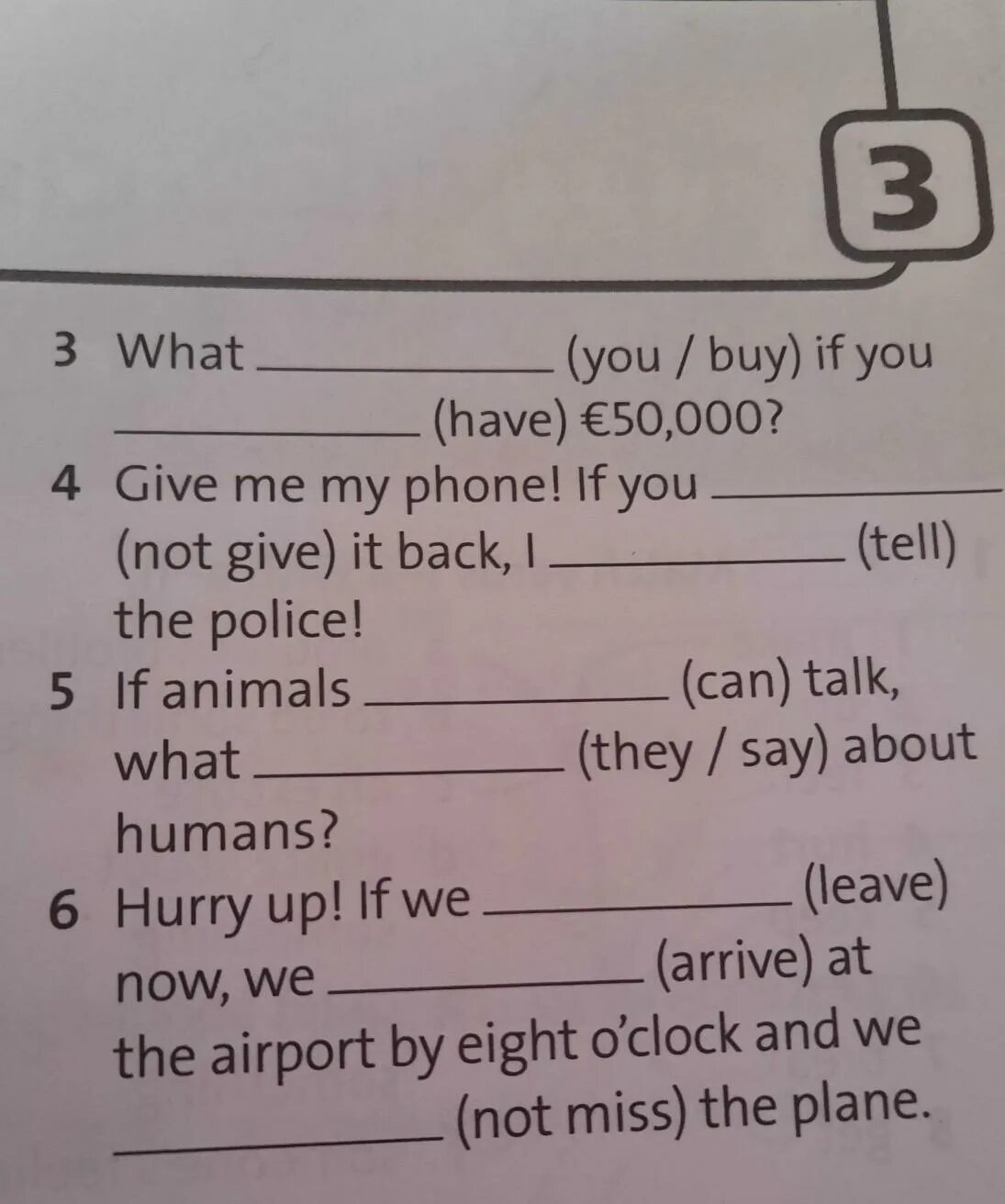 3

3 What ____ (you / buy) if you ____ (have) €50,000?

4 Give me my phone! If you ____ (not give) it back, I ____ (tell) the police!

5 If animals ____ (can) talk, what ____ (they / say) about humans?

6 Hurry up! If we ____ (leave) now, we ____ (arrive) at the airport by eight o'clock and we ____ (not miss) the plane.